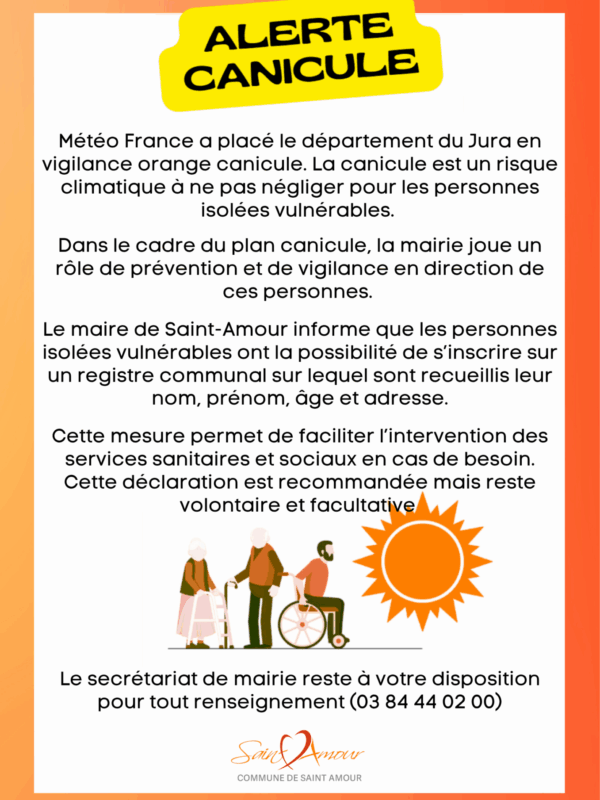 ALERTE CANICULE

Météo France a placé le département du Jura en vigilance orange canicule. La canicule est un risque climatique à ne pas négliger pour les personnes isolées vulnérables.

Dans le cadre du plan canicule, la mairie joue un rôle de prévention et de vigilance en direction de ces personnes.

Le maire de Saint-Amour informe que les personnes isolées vulnérables ont la possibilité de s'inscrire sur un registre communal sur lequel sont recueillis leur nom, prénom, âge et adresse.

Cette mesure permet de faciliter l'intervention des services sanitaires et sociaux en cas de besoin. Cette déclaration est recommandée mais reste volontaire et facultative

Le secrétariat de mairie reste à votre disposition pour tout renseignement (03 84 44 02 00)

Saint Amour
COMMUNE DE SAINT AMOUR